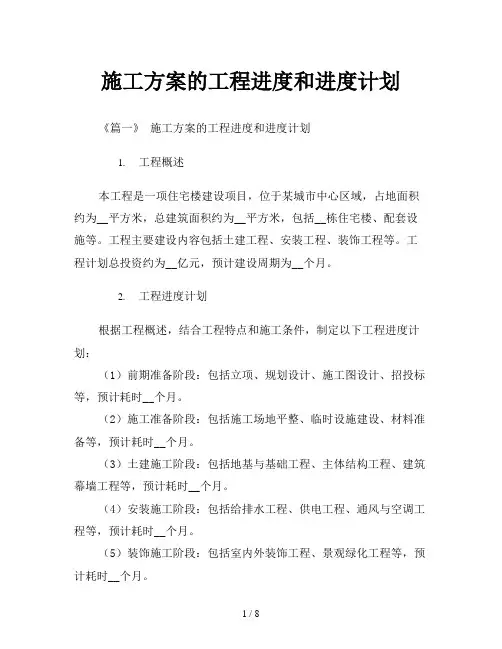 施工方案的工程进度和进度计划

《篇一》 施工方案的工程进度和进度计划

1. 工程概述

本工程是一项住宅楼建设项目，位于某城市中心区域，占地面积约为__平方米，总建筑面积约为__平方米，包括__栋住宅楼、配套设施等。工程主要建设内容包括土建工程、安装工程、装饰工程等。工程计划总投资约为__亿元，预计建设周期为__个月。

2. 工程进度计划

根据工程概述，结合工程特点和施工条件，制定以下工程进度计划：

（1）前期准备阶段：包括立项、规划设计、施工图设计、招投标等，预计耗时__个月。

（2）施工准备阶段：包括施工场地平整、临时设施建设、材料准备等，预计耗时__个月。

（3）土建施工阶段：包括地基与基础工程、主体结构工程、建筑幕墙工程等，预计耗时__个月。

（4）安装施工阶段：包括给排水工程、供电工程、通风与空调工程等，预计耗时__个月。

（5）装饰施工阶段：包括室内外装饰工程、景观绿化工程等，预计耗时__个月。

1 / 8